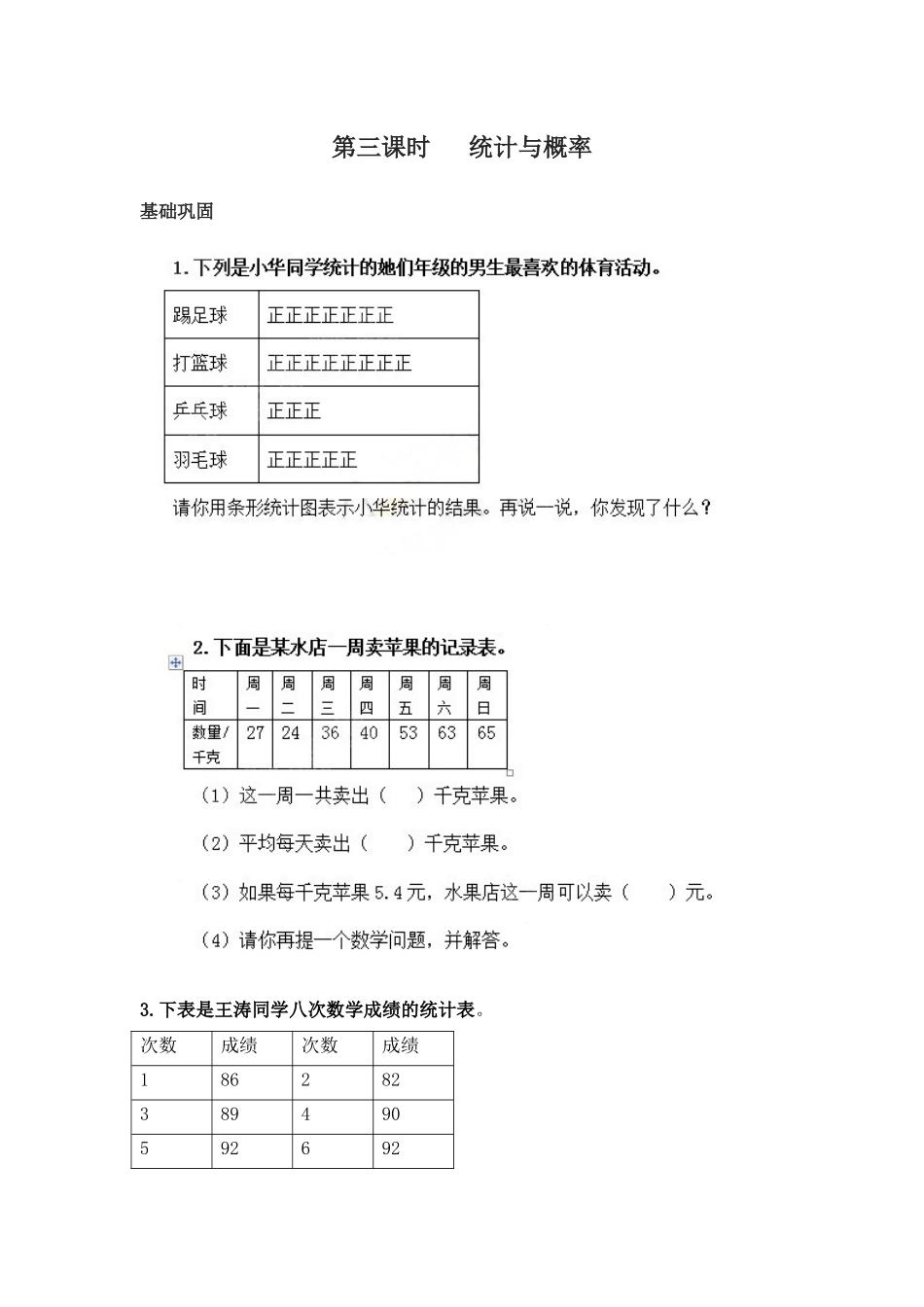 第三课时　　统计与概率

基础巩固

1. 下列是小华同学统计的她们年级的男生最喜欢的体育活动。

| 踢足球 | 正正正正正正正 |
|---|---|
| 打篮球 | 正正正正正正正正 |
| 乒乓球 | 正正正 |
| 羽毛球 | 正正正正正 |

请你用条形统计图表示小华统计的结果。再说一说，你发现了什么？

2. 下面是某水店一周卖苹果的记录表。

| 时间 | 周一 | 周二 | 周三 | 周四 | 周五 | 周六 | 周日 |
|---|---|---|---|---|---|---|---|
| 数量/千克 | 27 | 24 | 36 | 40 | 53 | 63 | 65 |

（1）这一周一共卖出（　　）千克苹果。

（2）平均每天卖出（　　）千克苹果。

（3）如果每千克苹果 5.4 元，水果店这一周可以卖（　　）元。

（4）请你再提一个数学问题，并解答。

3. 下表是王涛同学八次数学成绩的统计表。

| 次数 | 成绩 | 次数 | 成绩 |
|---|---|---|---|
| 1 | 86 | 2 | 82 |
| 3 | 89 | 4 | 90 |
| 5 | 92 | 6 | 92 |